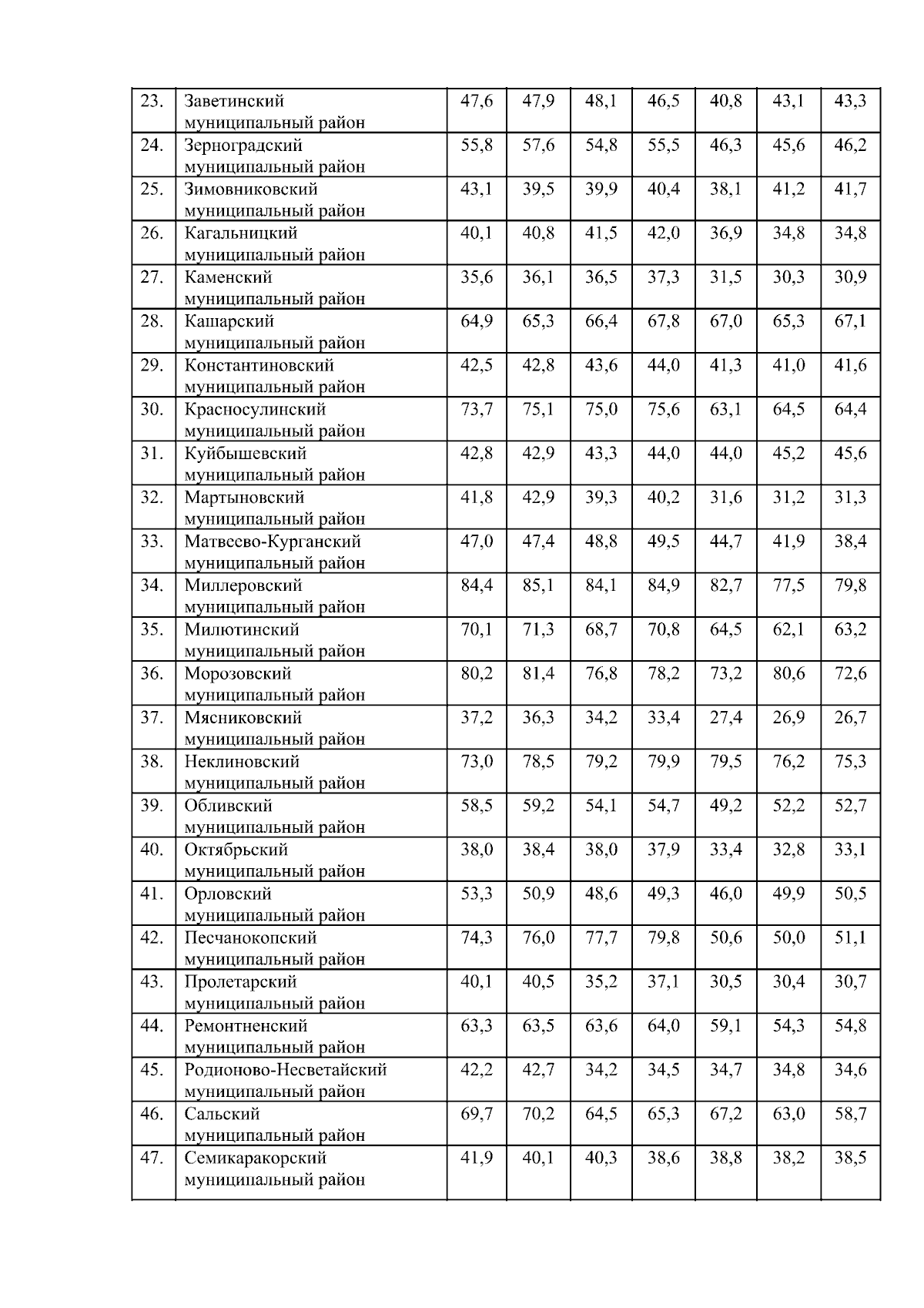 | 23. | Заветинский муниципальный район | 47,6 | 47,9 | 48,1 | 46,5 | 40,8 | 43,1 | 43,3 |
|---|---|---|---|---|---|---|---|---|
| 24. | Зерноградский муниципальный район | 55,8 | 57,6 | 54,8 | 55,5 | 46,3 | 45,6 | 46,2 |
| 25. | Зимовниковский муниципальный район | 43,1 | 39,5 | 39,9 | 40,4 | 38,1 | 41,2 | 41,7 |
| 26. | Кагальницкий муниципальный район | 40,1 | 40,8 | 41,5 | 42,0 | 36,9 | 34,8 | 34,8 |
| 27. | Каменский муниципальный район | 35,6 | 36,1 | 36,5 | 37,3 | 31,5 | 30,3 | 30,9 |
| 28. | Кашарский муниципальный район | 64,9 | 65,3 | 66,4 | 67,8 | 67,0 | 65,3 | 67,1 |
| 29. | Константиновский муниципальный район | 42,5 | 42,8 | 43,6 | 44,0 | 41,3 | 41,0 | 41,6 |
| 30. | Красносулинский муниципальный район | 73,7 | 75,1 | 75,0 | 75,6 | 63,1 | 64,5 | 64,4 |
| 31. | Куйбышевский муниципальный район | 42,8 | 42,9 | 43,3 | 44,0 | 44,0 | 45,2 | 45,6 |
| 32. | Мартыновский муниципальный район | 41,8 | 42,9 | 39,3 | 40,2 | 31,6 | 31,2 | 31,3 |
| 33. | Матвеево-Курганский муниципальный район | 47,0 | 47,4 | 48,8 | 49,5 | 44,7 | 41,9 | 38,4 |
| 34. | Миллеровский муниципальный район | 84,4 | 85,1 | 84,1 | 84,9 | 82,7 | 77,5 | 79,8 |
| 35. | Милютинский муниципальный район | 70,1 | 71,3 | 68,7 | 70,8 | 64,5 | 62,1 | 63,2 |
| 36. | Морозовский муниципальный район | 80,2 | 81,4 | 76,8 | 78,2 | 73,2 | 80,6 | 72,6 |
| 37. | Мясниковский муниципальный район | 37,2 | 36,3 | 34,2 | 33,4 | 27,4 | 26,9 | 26,7 |
| 38. | Неклиновский муниципальный район | 73,0 | 78,5 | 79,2 | 79,9 | 79,5 | 76,2 | 75,3 |
| 39. | Обливский муниципальный район | 58,5 | 59,2 | 54,1 | 54,7 | 49,2 | 52,2 | 52,7 |
| 40. | Октябрьский муниципальный район | 38,0 | 38,4 | 38,0 | 37,9 | 33,4 | 32,8 | 33,1 |
| 41. | Орловский муниципальный район | 53,3 | 50,9 | 48,6 | 49,3 | 46,0 | 49,9 | 50,5 |
| 42. | Песчанокопский муниципальный район | 74,3 | 76,0 | 77,7 | 79,8 | 50,6 | 50,0 | 51,1 |
| 43. | Пролетарский муниципальный район | 40,1 | 40,5 | 35,2 | 37,1 | 30,5 | 30,4 | 30,7 |
| 44. | Ремонтненский муниципальный район | 63,3 | 63,5 | 63,6 | 64,0 | 59,1 | 54,3 | 54,8 |
| 45. | Родионово-Несветайский муниципальный район | 42,2 | 42,7 | 34,2 | 34,5 | 34,7 | 34,8 | 34,6 |
| 46. | Сальский муниципальный район | 69,7 | 70,2 | 64,5 | 65,3 | 67,2 | 63,0 | 58,7 |
| 47. | Семикаракорский муниципальный район | 41,9 | 40,1 | 40,3 | 38,6 | 38,8 | 38,2 | 38,5 |